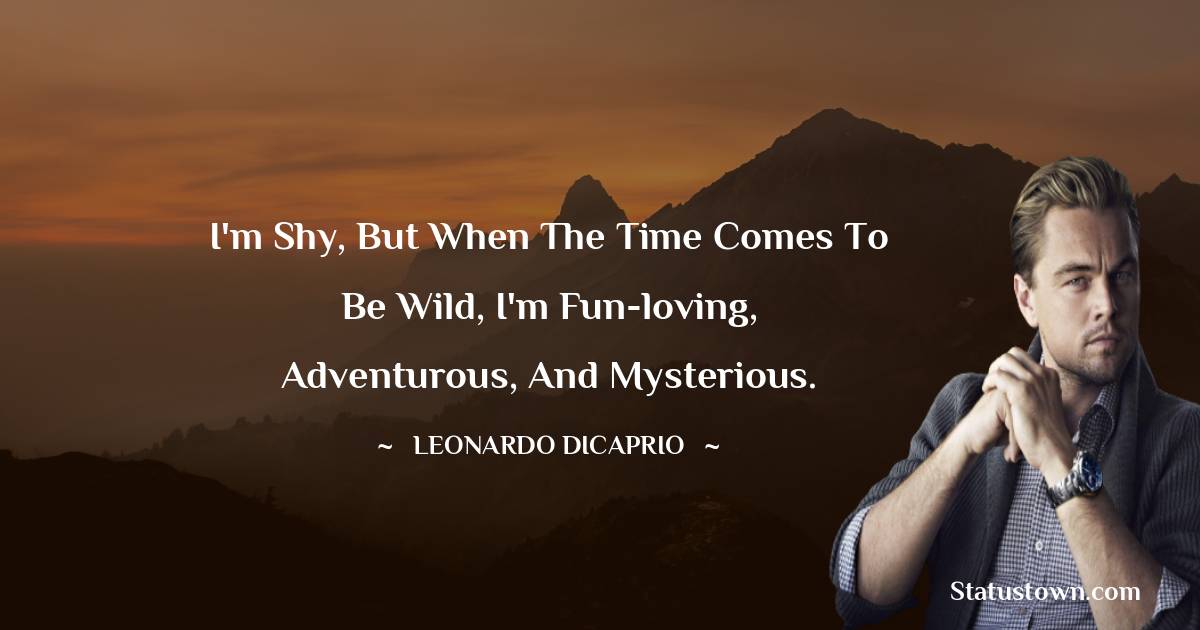 I'm Shy, But When The Time Comes To Be Wild, I'm Fun-loving, Adventurous, And Mysterious.

~ LEONARDO DICAPRIO ~

Statustown.com